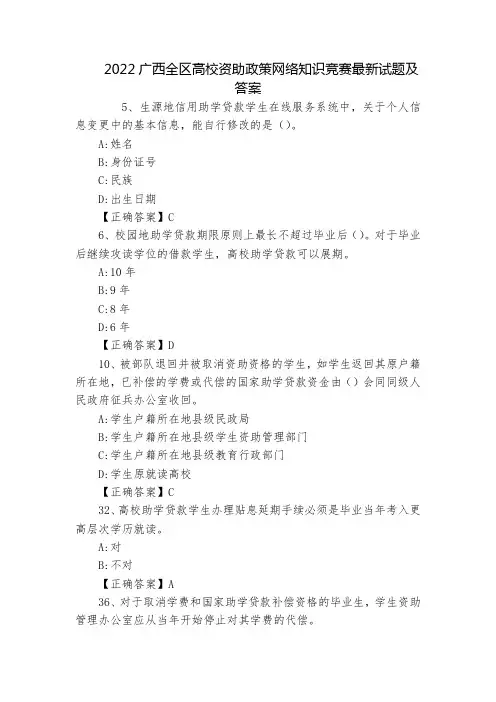 2022 广西全区高校资助政策网络知识竞赛最新试题及答案

5、生源地信用助学贷款学生在线服务系统中，关于个人信息变更中的基本信息，能自行修改的是()。

A:姓名

B:身份证号

C:民族

D:出生日期

【正确答案】C

6、校园地助学贷款期限原则上最长不超过毕业后()。对于毕业后继续攻读学位的借款学生，高校助学贷款可以展期。

A:10 年

B:9 年

C:8 年

D:6 年

【正确答案】D

10、被部队退回并被取消资助资格的学生，如学生返回其原户籍所在地，已补偿的学费或代偿的国家助学贷款资金由()会同同级人民政府征兵办公室收回。

A:学生户籍所在地县级民政局

B:学生户籍所在地县级学生资助管理部门

C:学生户籍所在地县级教育行政部门

D:学生原就读高校

【正确答案】C

32、高校助学贷款学生办理贴息延期手续必须是毕业当年考入更高层次学历就读。

A:对

B:不对

【正确答案】A

36、对于取消学费和国家助学贷款补偿资格的毕业生，学生资助管理办公室应从当年开始停止对其学费的代偿。